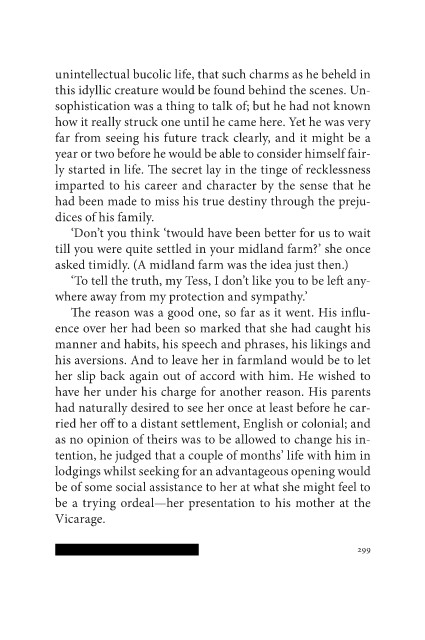 unintellectual bucolic life, that such charms as he beheld in this idyllic creature would be found behind the scenes. Unsophistication was a thing to talk of; but he had not known how it really struck one until he came here. Yet he was very far from seeing his future track clearly, and it might be a year or two before he would be able to consider himself fairly started in life. The secret lay in the tinge of recklessness imparted to his career and character by the sense that he had been made to miss his true destiny through the prejudices of his family.

'Don't you think 'twould have been better for us to wait till you were quite settled in your midland farm?' she once asked timidly. (A midland farm was the idea just then.)

'To tell the truth, my Tess, I don't like you to be left anywhere away from my protection and sympathy.'

The reason was a good one, so far as it went. His influence over her had been so marked that she had caught his manner and habits, his speech and phrases, his likings and his aversions. And to leave her in farmland would be to let her slip back again out of accord with him. He wished to have her under his charge for another reason. His parents had naturally desired to see her once at least before he carried her off to a distant settlement, English or colonial; and as no opinion of theirs was to be allowed to change his intention, he judged that a couple of months' life with him in lodgings whilst seeking for an advantageous opening would be of some social assistance to her at what she might feel to be a trying ordeal—her presentation to his mother at the Vicarage.

299